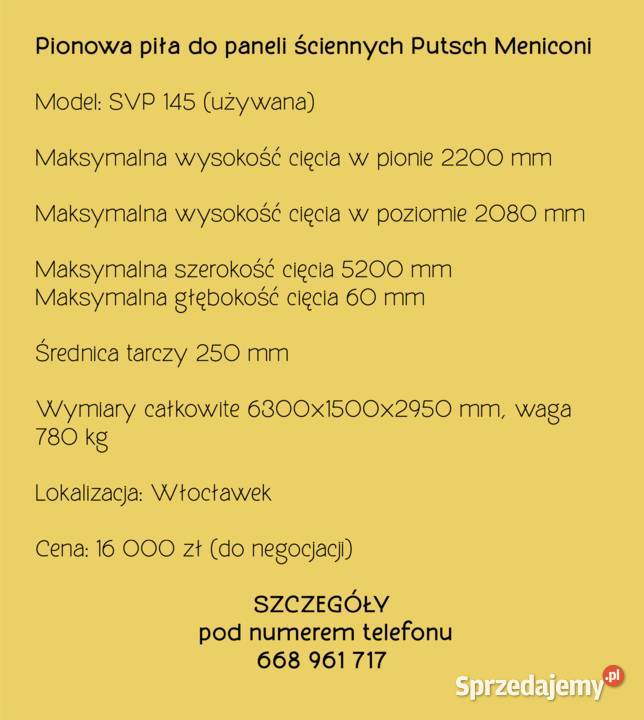 Pionowa piła do paneli ściennych Putsch Meniconi

Model: SVP 145 (używana)

Maksymalna wysokość cięcia w pionie 2200 mm

Maksymalna wysokość cięcia w poziomie 2080 mm

Maksymalna szerokość cięcia 5200 mm
Maksymalna głębokość cięcia 60 mm

Średnica tarczy 250 mm

Wymiary całkowite 6300x1500x2950 mm, waga 780 kg

Lokalizacja: Włocławek

Cena: 16 000 zł (do negocjacji)

SZCZEGÓŁY
pod numerem telefonu
668 961 717

Sprzedajemy.pl